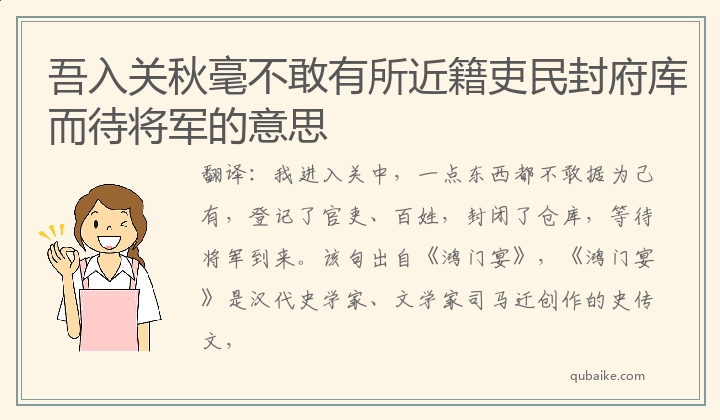 吾入关秋毫不敢有所近籍吏民封府库而待将军的意思

翻译：我进入关中，一点东西都不敢据为己有，登记了官吏、百姓，封闭了仓库，等待将军到来。该句出自《鸿门宴》，《鸿门宴》是汉代史学家、文学家司马迁创作的史传文，

qubaike.com